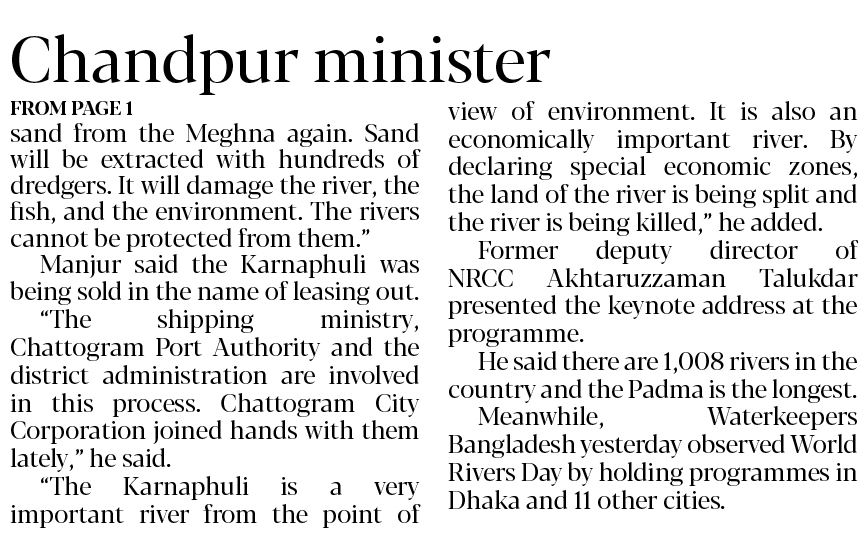 Chandpur minister

FROM PAGE 1

sand from the Meghna again. Sand will be extracted with hundreds of dredgers. It will damage the river, the fish, and the environment. The rivers cannot be protected from them."

Manjur said the Karnaphuli was being sold in the name of leasing out.

"The shipping ministry, Chattogram Port Authority and the district administration are involved in this process. Chattogram City Corporation joined hands with them lately," he said.

"The Karnaphuli is a very important river from the point of view of environment. It is also an economically important river. By declaring special economic zones, the land of the river is being split and the river is being killed," he added.

Former deputy director of NRCC Akhtaruzzaman Talukdar presented the keynote address at the programme.

He said there are 1,008 rivers in the country and the Padma is the longest.

Meanwhile, Waterkeepers Bangladesh yesterday observed World Rivers Day by holding programmes in Dhaka and 11 other cities.